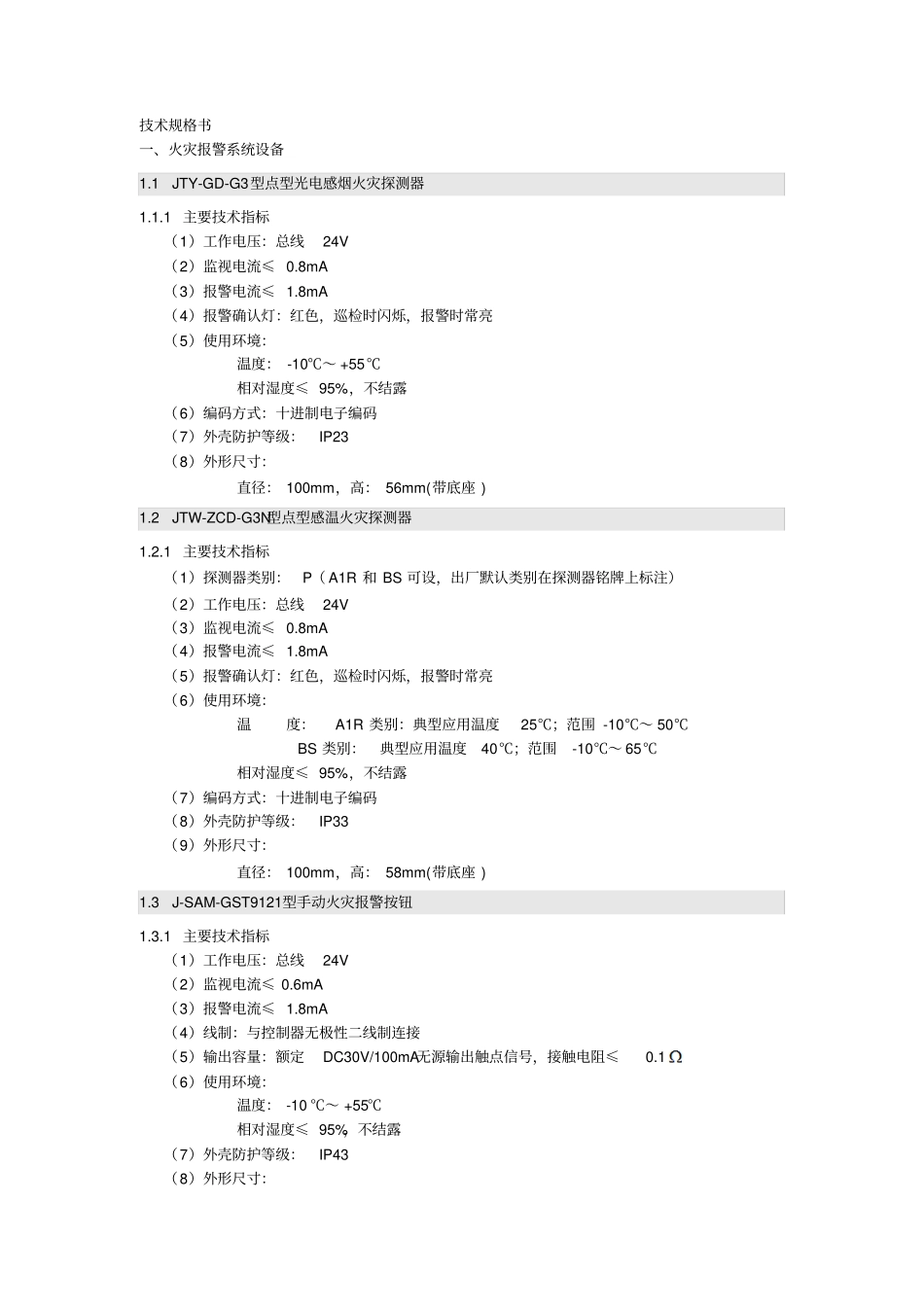 技术规格书
一、火灾报警系统设备

1.1 JTY-GD-G3型点型光电感烟火灾探测器

1.1.1 主要技术指标
（1）工作电压：总线 24V
（2）监视电流≤ 0.8mA
（3）报警电流≤ 1.8mA
（4）报警确认灯：红色，巡检时闪烁，报警时常亮
（5）使用环境：
温度： -10℃～ +55℃
相对湿度≤ 95%，不结露
（6）编码方式：十进制电子编码
（7）外壳防护等级： IP23
（8）外形尺寸：
直径： 100mm，高： 56mm(带底座 )

1.2 JTW-ZCD-G3N型点型感温火灾探测器

1.2.1 主要技术指标
（1）探测器类别： P（A1R 和 BS 可设，出厂默认类别在探测器铭牌上标注）
（2）工作电压：总线 24V
（3）监视电流≤ 0.8mA
（4）报警电流≤ 1.8mA
（5）报警确认灯：红色，巡检时闪烁，报警时常亮
（6）使用环境：
温 度： A1R 类别：典型应用温度 25℃；范围 -10℃～ 50℃
BS 类别： 典型应用温度 40℃；范围 -10℃～ 65℃
相对湿度≤ 95%，不结露
（7）编码方式：十进制电子编码
（8）外壳防护等级： IP33
（9）外形尺寸：
直径： 100mm，高： 58mm(带底座 )

1.3 J-SAM-GST9121型手动火灾报警按钮

1.3.1 主要技术指标
（1）工作电压：总线 24V
（2）监视电流≤ 0.6mA
（3）报警电流≤ 1.8mA
（4）线制：与控制器无极性二线制连接
（5）输出容量：额定 DC30V/100mA无源输出触点信号，接触电阻≤ 0.1Ω
（6）使用环境：
温度： -10 ℃～ +55℃
相对湿度≤ 95%，不结露
（7）外壳防护等级： IP43
（8）外形尺寸：